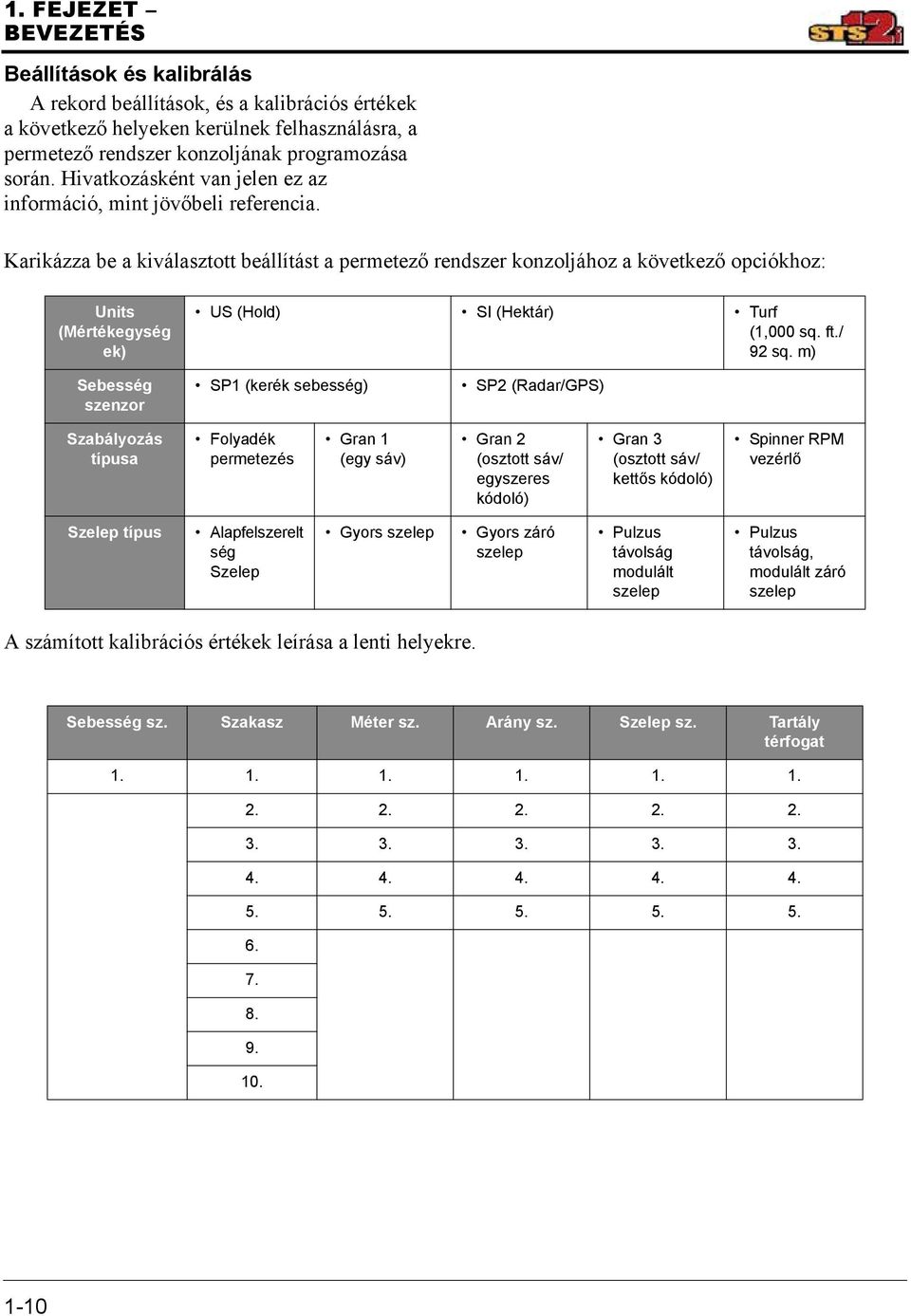 1. FEJEZET – BEVEZETÉS

STS 12

Beállítások és kalibrálás

A rekord beállítások, és a kalibrációs értékek a következő helyeken kerülnek felhasználásra, a permetező rendszer konzoljának programozása során. Hivatkozásként van jelen ez az információ, mint jövőbeli referencia.

Karikázza be a kiválasztott beállítást a permetező rendszer konzoljához a következő opciókhoz:

| Units (Mértékegységek) | • US (Hold) | | • SI (Hektár) | | • Turf (1,000 sq. ft./ 92 sq. m) |
|---|---|---|---|---|---|
| Sebesség szenzor | • SP1 (kerék sebesség) | | • SP2 (Radar/GPS) | | |
| Szabályozás típusa | • Folyadék permetezés | • Gran 1 (egy sáv) | • Gran 2 (osztott sáv/ egyszeres kódoló) | • Gran 3 (osztott sáv/ kettős kódoló) | • Spinner RPM vezérlő |
| Szelep típus | • Alapfelszereltség Szelep | • Gyors szelep | • Gyors záró szelep | • Pulzus távolság modulált szelep | • Pulzus távolság, modulált záró szelep |

A számított kalibrációs értékek leírása a lenti helyekre.

| Sebesség sz. | Szakasz | Méter sz. | Arány sz. | Szelep sz. | Tartály térfogat |
|---|---|---|---|---|---|
| 1. | 1. | 1. | 1. | 1. | 1. |
| | 2. | 2. | 2. | 2. | 2. |
| | 3. | 3. | 3. | 3. | 3. |
| | 4. | 4. | 4. | 4. | 4. |
| | 5. | 5. | 5. | 5. | 5. |
| | 6. | | | | |
| | 7. | | | | |
| | 8. | | | | |
| | 9. | | | | |
| | 10. | | | | |

1-10